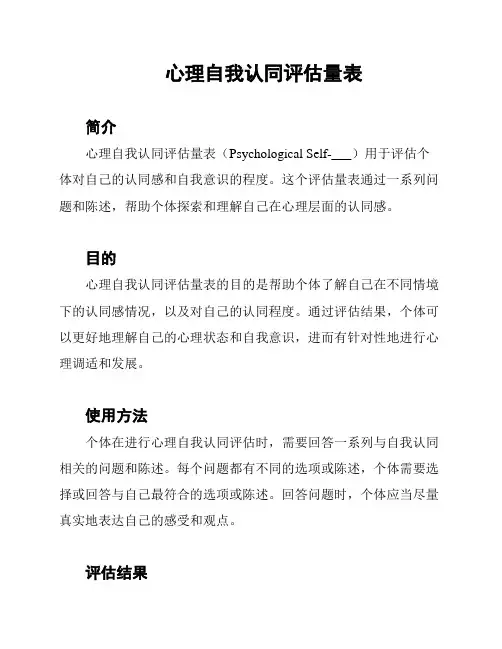 心理自我认同评估量表

简介

心理自我认同评估量表（Psychological Self-___）用于评估个体对自己的认同感和自我意识的程度。这个评估量表通过一系列问题和陈述，帮助个体探索和理解自己在心理层面的认同感。

目的

心理自我认同评估量表的目的是帮助个体了解自己在不同情境下的认同感情况，以及对自己的认同程度。通过评估结果，个体可以更好地理解自己的心理状态和自我意识，进而有针对性地进行心理调适和发展。

使用方法

个体在进行心理自我认同评估时，需要回答一系列与自我认同相关的问题和陈述。每个问题都有不同的选项或陈述，个体需要选择或回答与自己最符合的选项或陈述。回答问题时，个体应当尽量真实地表达自己的感受和观点。

评估结果